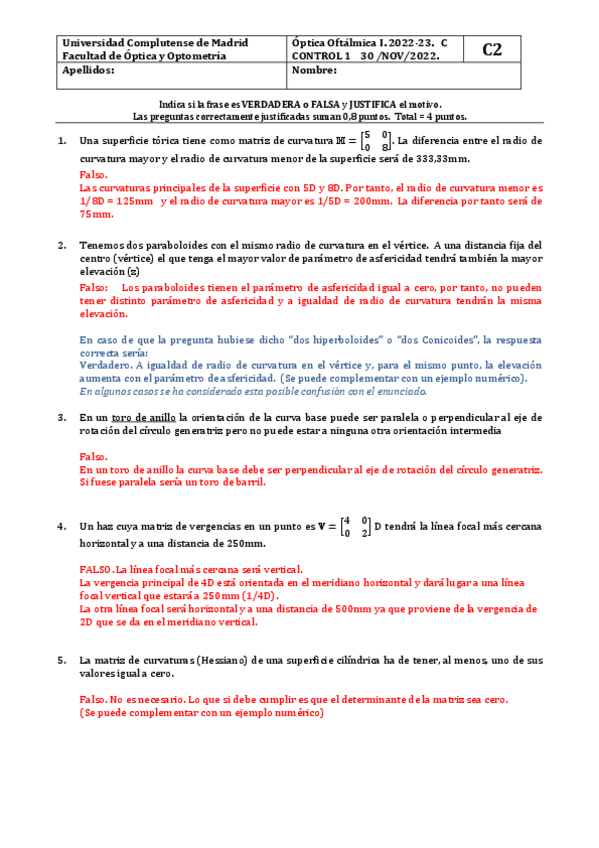 | Universidad Complutense de Madrid Facultad de Óptica y Optometría | Óptica Oftálmica I. 2022-23. C CONTROL 1 30 /NOV/2022. | C2 |
|---|---|---|
| Apellidos: | Nombre: | |

Indica si la frase es VERDADERA o FALSA y JUSTIFICA el motivo.
Las preguntas correctamente justificadas suman 0,8 puntos. Total = 4 puntos.

1. Una superficie tórica tiene como matriz de curvatura $\mathbb{H} = \begin{bmatrix} 5 & 0 \\ 0 & 8 \end{bmatrix}$. La diferencia entre el radio de curvatura mayor y el radio de curvatura menor de la superficie será de 333,33mm.

Falso.
Las curvaturas principales de la superficie con 5D y 8D. Por tanto, el radio de curvatura menor es 1/8D = 125mm y el radio de curvatura mayor es 1/5D = 200mm. La diferencia por tanto será de 75mm.

2. Tenemos dos paraboloides con el mismo radio de curvatura en el vértice. A una distancia fija del centro (vértice) el que tenga el mayor valor de parámetro de asfericidad tendrá también la mayor elevación (z)

Falso: Los paraboloides tienen el parámetro de asfericidad igual a cero, por tanto, no pueden tener distinto parámetro de asfericidad y a igualdad de radio de curvatura tendrán la misma elevación.

En caso de que la pregunta hubiese dicho "dos hiperboloides" o "dos Conicoides", la respuesta correcta sería:
Verdadero. A igualdad de radio de curvatura en el vértice y, para el mismo punto, la elevación aumenta con el parámetro de asfericidad. (Se puede complementar con un ejemplo numérico).
En algunos casos se ha considerado esta posible confusión con el enunciado.

3. En un toro de anillo la orientación de la curva base puede ser paralela o perpendicular al eje de rotación del círculo generatriz pero no puede estar a ninguna otra orientación intermedia

Falso.
En un toro de anillo la curva base debe ser perpendicular al eje de rotación del círculo generatriz. Si fuese paralela sería un toro de barril.

4. Un haz cuya matriz de vergencias en un punto es $\mathbb{V} = \begin{bmatrix} 4 & 0 \\ 0 & 2 \end{bmatrix}$ D tendrá la línea focal más cercana horizontal y a una distancia de 250mm.

FALSO. La línea focal más cercana será vertical.
La vergencia principal de 4D está orientada en el meridiano horizontal y dará lugar a una línea focal vertical que estará a 250mm (1/4D).
La otra línea focal será horizontal y a una distancia de 500mm ya que proviene de la vergencia de 2D que se da en el meridiano vertical.

5. La matriz de curvaturas (Hessiano) de una superficie cilíndrica ha de tener, al menos, uno de sus valores igual a cero.

Falso. No es necesario. Lo que si debe cumplir es que el determinante de la matriz sea cero.
(Se puede complementar con un ejemplo numérico)